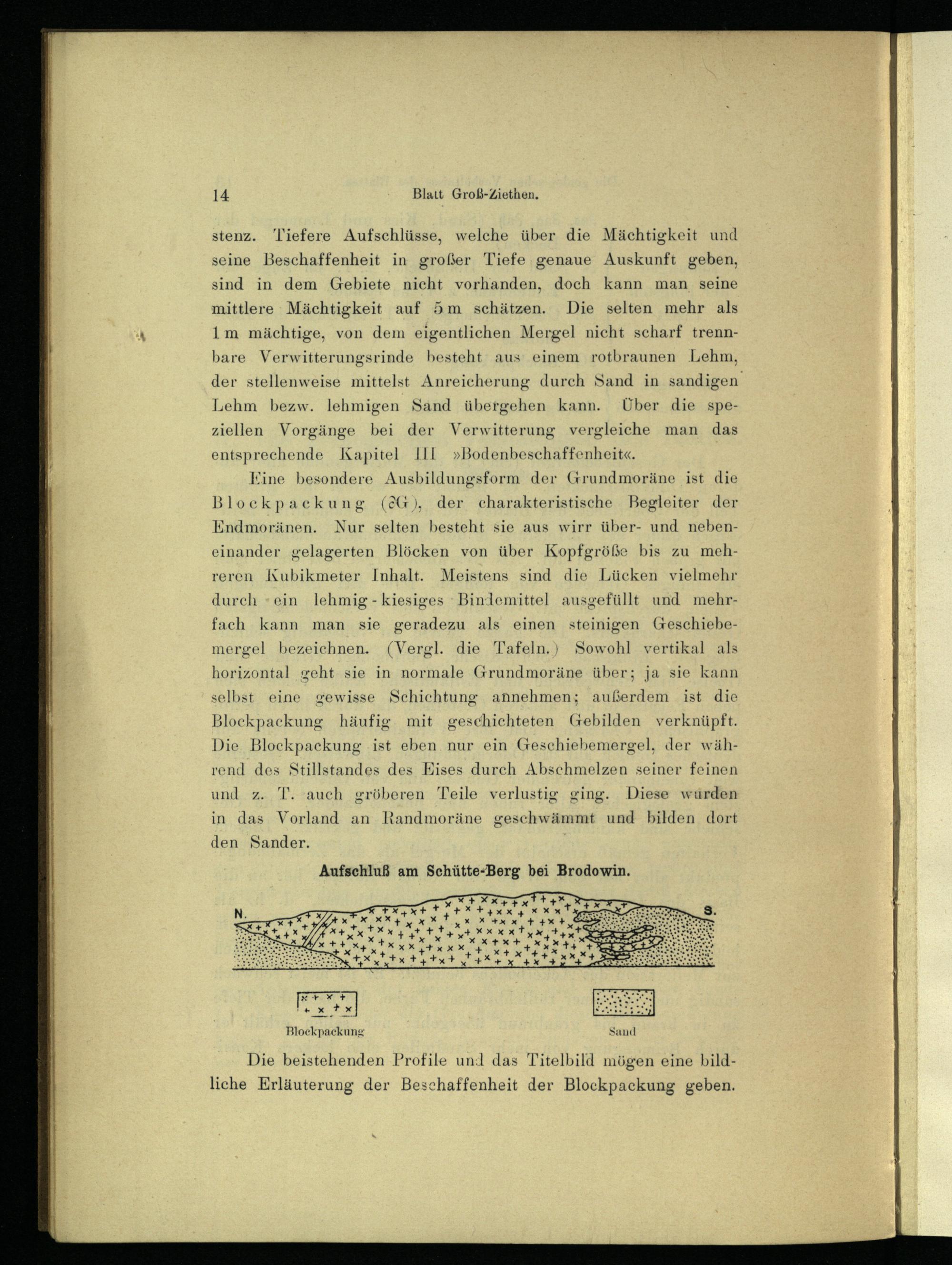 14 Blatt Groß-Ziethen.

stenz. Tiefere Aufschlüsse, welche über die Mächtigkeit und seine Beschaffenheit in großer Tiefe genaue Auskunft geben, sind in dem Gebiete nicht vorhanden, doch kann man seine mittlere Mächtigkeit auf 5 m schätzen. Die selten mehr als 1 m mächtige, von dem eigentlichen Mergel nicht scharf trennbare Verwitterungsrinde besteht aus einem rotbraunen Lehm, der stellenweise mittelst Anreicherung durch Sand in sandigen Lehm bezw. lehmigen Sand übergehen kann. Über die speziellen Vorgänge bei der Verwitterung vergleiche man das entsprechende Kapitel III »Bodenbeschaffenheit«.

Eine besondere Ausbildungsform der Grundmoräne ist die Blockpackung ($\partial$G), der charakteristische Begleiter der Endmoränen. Nur selten besteht sie aus wirr über- und nebeneinander gelagerten Blöcken von über Kopfgröße bis zu mehreren Kubikmeter Inhalt. Meistens sind die Lücken vielmehr durch ein lehmig-kiesiges Bindemittel ausgefüllt und mehrfach kann man sie geradezu als einen steinigen Geschiebemergel bezeichnen. (Vergl. die Tafeln.) Sowohl vertikal als horizontal geht sie in normale Grundmoräne über; ja sie kann selbst eine gewisse Schichtung annehmen; außerdem ist die Blockpackung häufig mit geschichteten Gebilden verknüpft. Die Blockpackung ist eben nur ein Geschiebemergel, der während des Stillstandes des Eises durch Abschmelzen seiner feinen und z. T. auch gröberen Teile verlustig ging. Diese wurden in das Vorland an Randmoräne geschwämmt und bilden dort den Sander.

Aufschluß am Schütte-Berg bei Brodowin.

N. S.

Blockpackung Sand

Die beistehenden Profile und das Titelbild mögen eine bildliche Erläuterung der Beschaffenheit der Blockpackung geben.